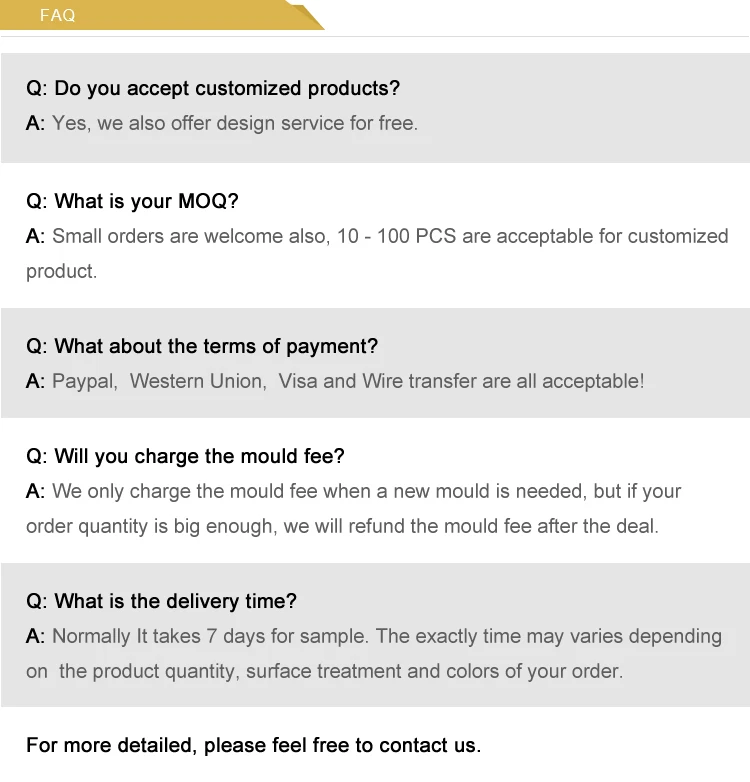 FAQ

Q: Do you accept customized products?
A: Yes, we also offer design service for free.

Q: What is your MOQ?
A: Small orders are welcome also, 10 - 100 PCS are acceptable for customized product.

Q: What about the terms of payment?
A: Paypal, Western Union, Visa and Wire transfer are all acceptable!

Q: Will you charge the mould fee?
A: We only charge the mould fee when a new mould is needed, but if your order quantity is big enough, we will refund the mould fee after the deal.

Q: What is the delivery time?
A: Normally It takes 7 days for sample. The exactly time may varies depending on the product quantity, surface treatment and colors of your order.

For more detailed, please feel free to contact us.